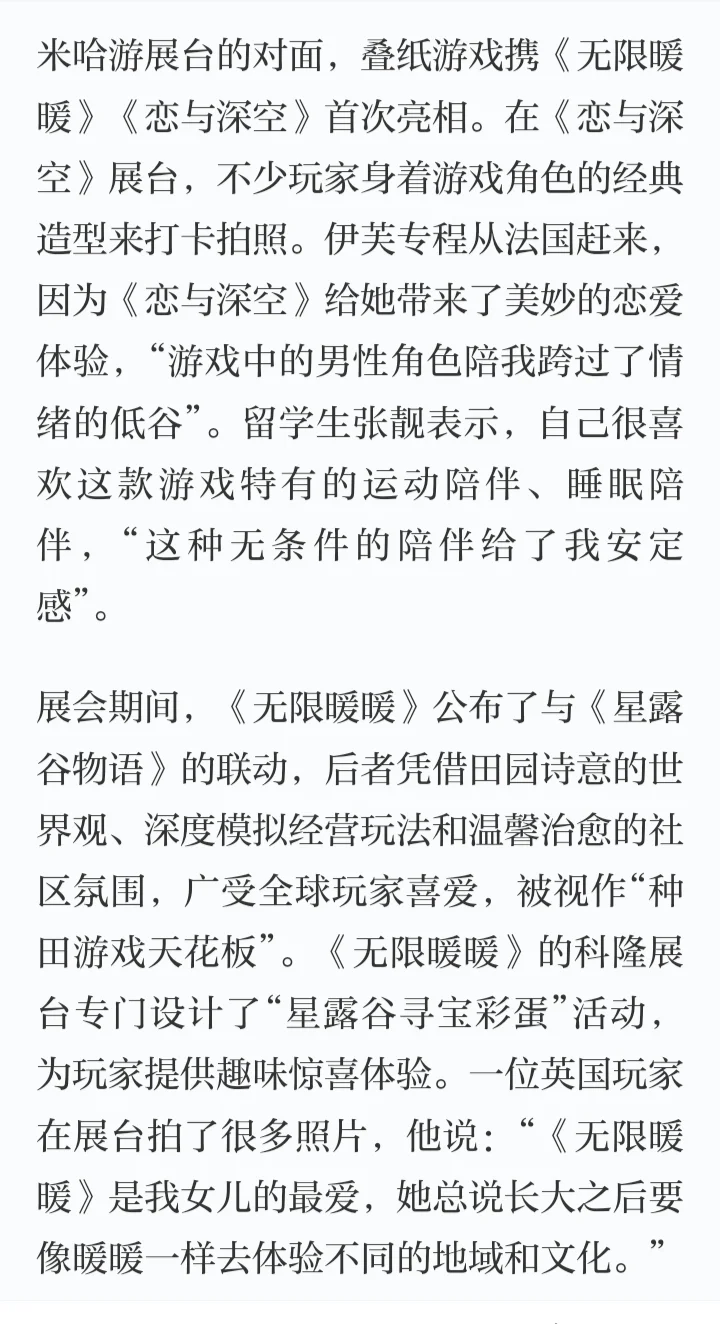 米哈游展台的对面，叠纸游戏携《无限暖暖》《恋与深空》首次亮相。在《恋与深空》展台，不少玩家身着游戏角色的经典造型来打卡拍照。伊芙专程从法国赶来，因为《恋与深空》给她带来了美妙的恋爱体验，“游戏中的男性角色陪我跨过了情绪的低谷”。留学生张靓表示，自己很喜欢这款游戏特有的运动陪伴、睡眠陪伴，“这种无条件的陪伴给了我安定感”。

展会期间，《无限暖暖》公布了与《星露谷物语》的联动，后者凭借田园诗意的世界观、深度模拟经营玩法和温馨治愈的社区氛围，广受全球玩家喜爱，被视作“种田游戏天花板”。《无限暖暖》的科隆展台专门设计了“星露谷寻宝彩蛋”活动，为玩家提供趣味惊喜体验。一位英国玩家在展台拍了很多照片，他说：“《无限暖暖》是我女儿的最爱，她总说长大之后要像暖暖一样去体验不同的地域和文化。”